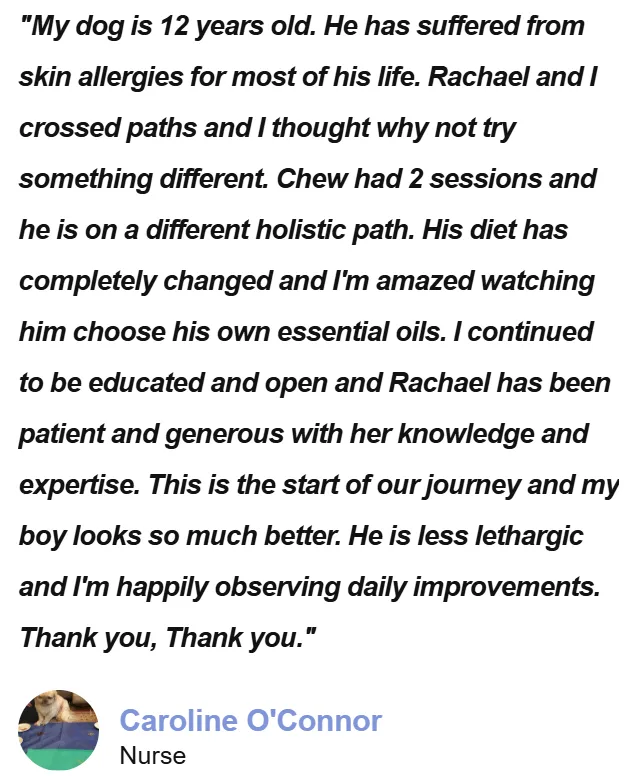 "My dog is 12 years old. He has suffered from skin allergies for most of his life. Rachael and I crossed paths and I thought why not try something different. Chew had 2 sessions and he is on a different holistic path. His diet has completely changed and I'm amazed watching him choose his own essential oils. I continued to be educated and open and Rachael has been patient and generous with her knowledge and expertise. This is the start of our journey and my boy looks so much better. He is less lethargic and I'm happily observing daily improvements. Thank you, Thank you."

Caroline O'Connor
Nurse